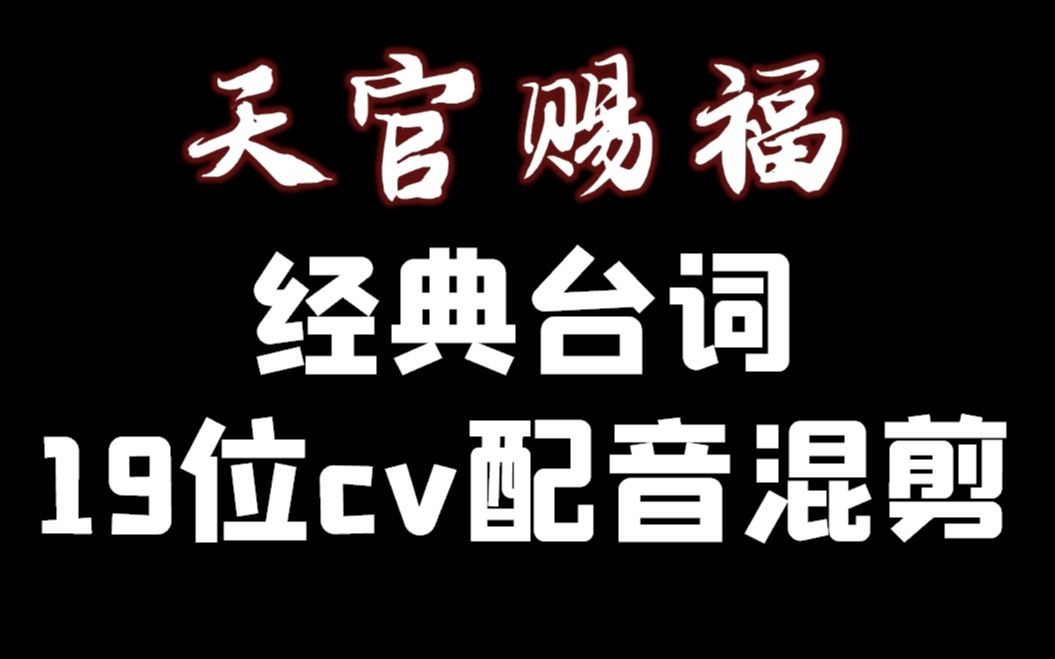 天官赐福

经典台词
19位cv配音混剪